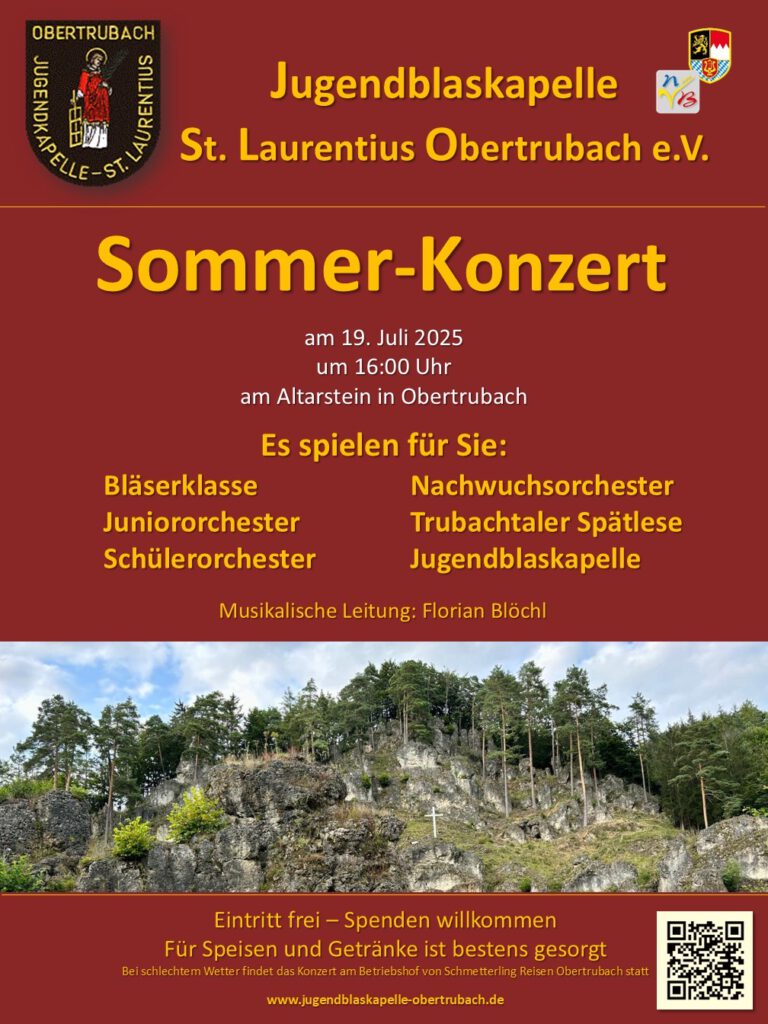 OBERTRUBACH
JUGENDKAPELLE - ST. LAURENTIUS

Jugendblaskapelle
St. Laurentius Obertrubach e.V.

Sommer-Konzert

am 19. Juli 2025
um 16:00 Uhr
am Altarstein in Obertrubach

Es spielen für Sie:

Bläserklasse
Juniororchester
Schülerorchester

Nachwuchsorchester
Trubachtaler Spätlese
Jugendblaskapelle

Musikalische Leitung: Florian Blöchl

Eintritt frei – Spenden willkommen
Für Speisen und Getränke ist bestens gesorgt
Bei schlechtem Wetter findet das Konzert am Betriebshof von Schmetterling Reisen Obertrubach statt

www.jugendblaskapelle-obertrubach.de